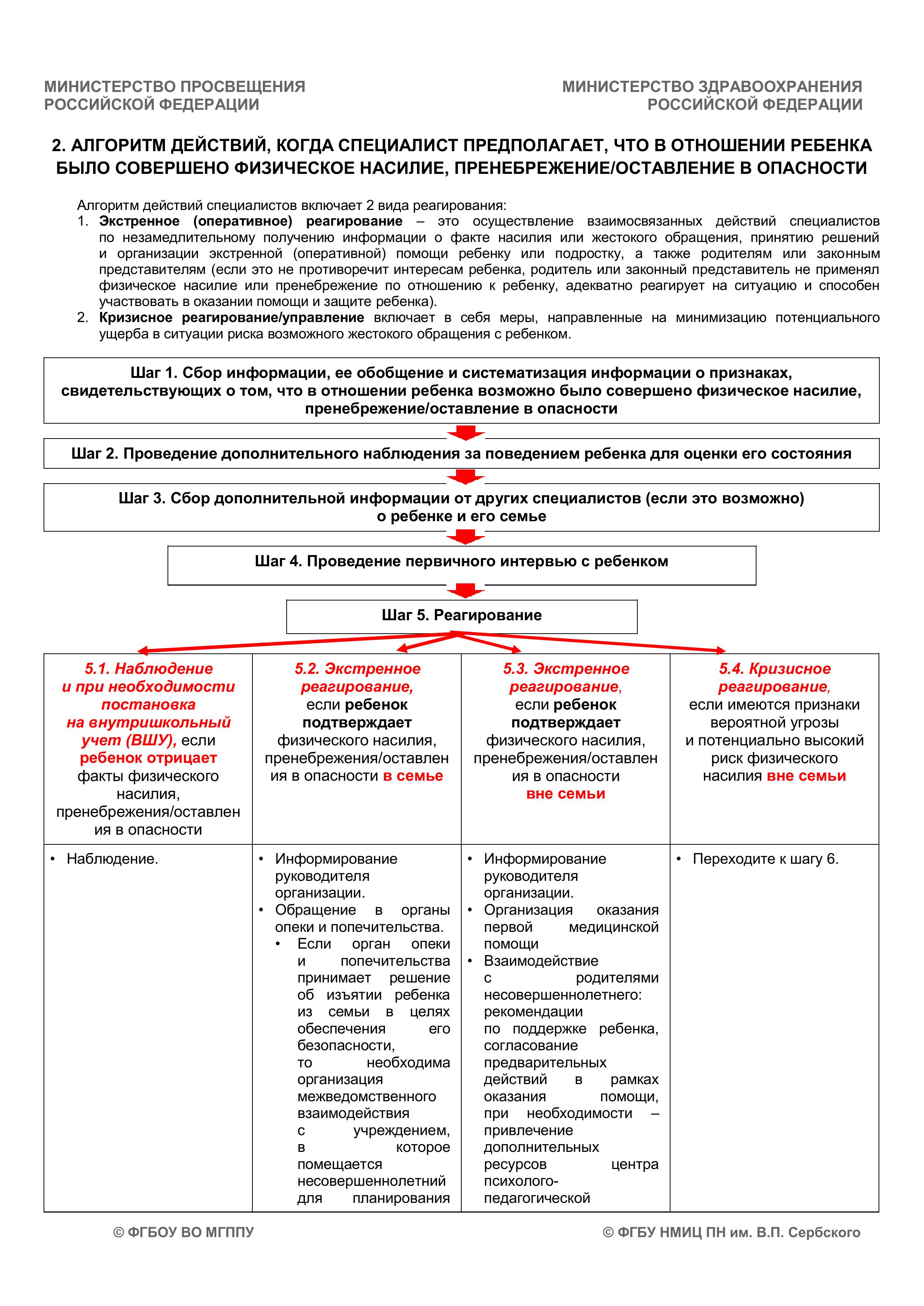 МИНИСТЕРСТВО ПРОСВЕЩЕНИЯ РОССИЙСКОЙ ФЕДЕРАЦИИ

МИНИСТЕРСТВО ЗДРАВООХРАНЕНИЯ РОССИЙСКОЙ ФЕДЕРАЦИИ

2. АЛГОРИТМ ДЕЙСТВИЙ, КОГДА СПЕЦИАЛИСТ ПРЕДПОЛАГАЕТ, ЧТО В ОТНОШЕНИИ РЕБЕНКА БЫЛО СОВЕРШЕНО ФИЗИЧЕСКОЕ НАСИЛИЕ, ПРЕНЕБРЕЖЕНИЕ/ОСТАВЛЕНИЕ В ОПАСНОСТИ

Алгоритм действий специалистов включает 2 вида реагирования:
1. Экстренное (оперативное) реагирование – это осуществление взаимосвязанных действий специалистов по незамедлительному получению информации о факте насилия или жестокого обращения, принятию решений и организации экстренной (оперативной) помощи ребенку или подростку, а также родителям или законным представителям (если это не противоречит интересам ребенка, родитель или законный представитель не применял физическое насилие или пренебрежение по отношению к ребенку, адекватно реагирует на ситуацию и способен участвовать в оказании помощи и защите ребенка).
2. Кризисное реагирование/управление включает в себя меры, направленные на минимизацию потенциального ущерба в ситуации риска возможного жестокого обращения с ребенком.

Шаг 1. Сбор информации, ее обобщение и систематизация информации о признаках, свидетельствующих о том, что в отношении ребенка возможно было совершено физическое насилие, пренебрежение/оставление в опасности

Шаг 2. Проведение дополнительного наблюдения за поведением ребенка для оценки его состояния

Шаг 3. Сбор дополнительной информации от других специалистов (если это возможно) о ребенке и его семье

Шаг 4. Проведение первичного интервью с ребенком

Шаг 5. Реагирование

| 5.1. Наблюдение и при необходимости постановка на внутришкольный учет (ВШУ), если ребенок отрицает факты физического насилия, пренебрежения/оставления в опасности | 5.2. Экстренное реагирование, если ребенок подтверждает физического насилия, пренебрежения/оставления в опасности в семье | 5.3. Экстренное реагирование, если ребенок подтверждает физического насилия, пренебрежения/оставления в опасности вне семьи | 5.4. Кризисное реагирование, если имеются признаки вероятной угрозы и потенциально высокий риск физического насилия вне семьи |
|---|---|---|---|
| • Наблюдение. | • Информирование руководителя организации. • Обращение в органы опеки и попечительства. • Если орган опеки и попечительства принимает решение об изъятии ребенка из семьи в целях обеспечения его безопасности, то необходима организация межведомственного взаимодействия с учреждением, в которое помещается несовершеннолетний для планирования | • Информирование руководителя организации. • Организация оказания первой медицинской помощи • Взаимодействие с родителями несовершеннолетнего: рекомендации по поддержке ребенка, согласование предварительных действий в рамках оказания помощи, при необходимости – привлечение дополнительных ресурсов центра психолого-педагогической | • Переходите к шагу 6. |

© ФГБОУ ВО МГППУ

© ФГБУ НМИЦ ПН им. В.П. Сербского